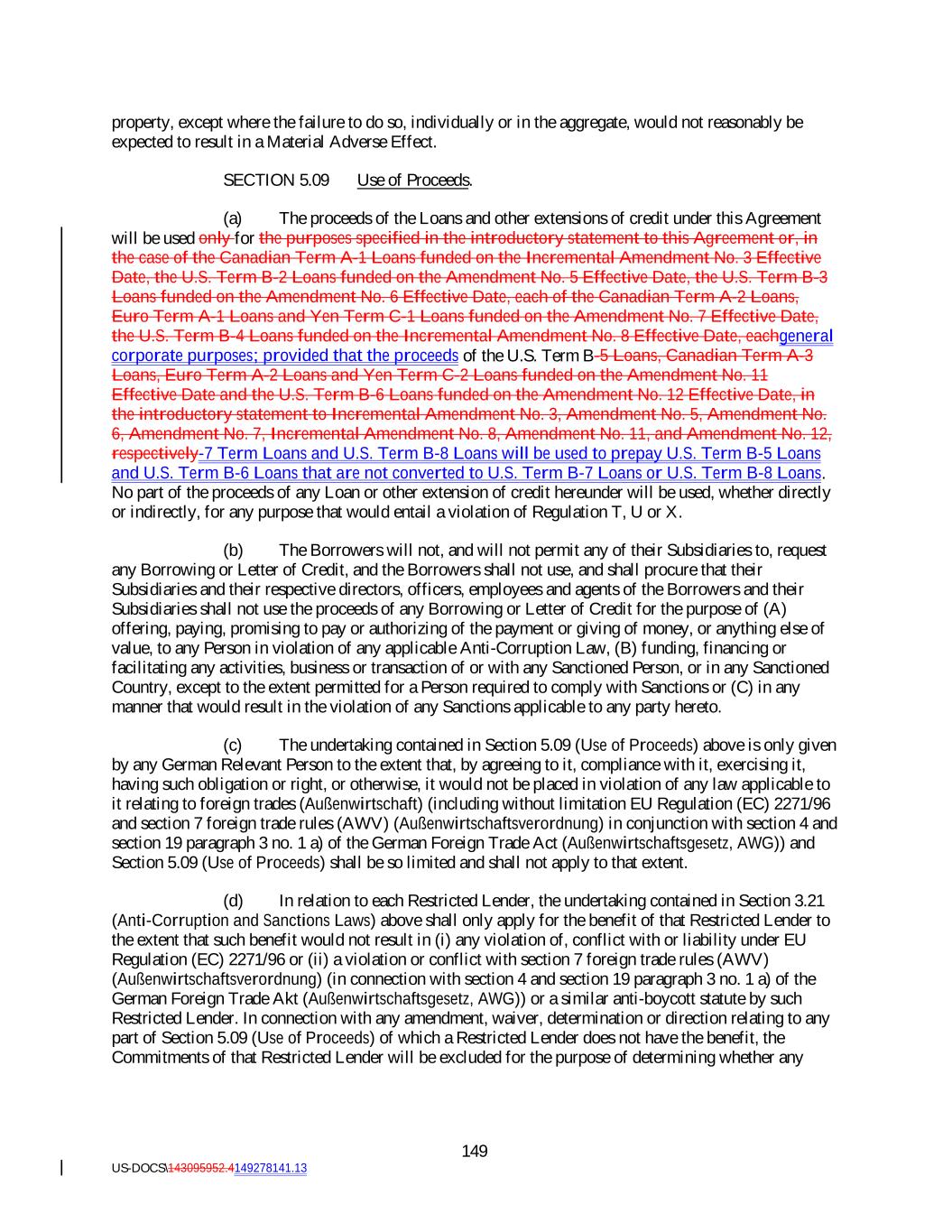 property, except where the failure to do so, individually or in the aggregate, would not reasonably be expected to result in a Material Adverse Effect.

SECTION 5.09 Use of Proceeds.

(a) The proceeds of the Loans and other extensions of credit under this Agreement will be used only for the purposes specified in the introductory statement to this Agreement or, in the case of the Canadian Term A-1 Loans funded on the Incremental Amendment No. 3 Effective Date, the U.S. Term B-2 Loans funded on the Amendment No. 5 Effective Date, the U.S. Term B-3 Loans funded on the Amendment No. 6 Effective Date, each of the Canadian Term A-2 Loans, Euro Term A-1 Loans and Yen Term C-1 Loans funded on the Amendment No. 7 Effective Date, the U.S. Term B-4 Loans funded on the Incremental Amendment No. 8 Effective Date, eachgeneral corporate purposes; provided that the proceeds of the U.S. Term B-5 Loans, Canadian Term A-3 Loans, Euro Term A-2 Loans and Yen Term C-2 Loans funded on the Amendment No. 11 Effective Date and the U.S. Term B-6 Loans funded on the Amendment No. 12 Effective Date, in the introductory statement to Incremental Amendment No. 3, Amendment No. 5, Amendment No. 6, Amendment No. 7, Incremental Amendment No. 8, Amendment No. 11, and Amendment No. 12, respectively-7 Term Loans and U.S. Term B-8 Loans will be used to prepay U.S. Term B-5 Loans and U.S. Term B-6 Loans that are not converted to U.S. Term B-7 Loans or U.S. Term B-8 Loans. No part of the proceeds of any Loan or other extension of credit hereunder will be used, whether directly or indirectly, for any purpose that would entail a violation of Regulation T, U or X.

(b) The Borrowers will not, and will not permit any of their Subsidiaries to, request any Borrowing or Letter of Credit, and the Borrowers shall not use, and shall procure that their Subsidiaries and their respective directors, officers, employees and agents of the Borrowers and their Subsidiaries shall not use the proceeds of any Borrowing or Letter of Credit for the purpose of (A) offering, paying, promising to pay or authorizing of the payment or giving of money, or anything else of value, to any Person in violation of any applicable Anti-Corruption Law, (B) funding, financing or facilitating any activities, business or transaction of or with any Sanctioned Person, or in any Sanctioned Country, except to the extent permitted for a Person required to comply with Sanctions or (C) in any manner that would result in the violation of any Sanctions applicable to any party hereto.

(c) The undertaking contained in Section 5.09 (Use of Proceeds) above is only given by any German Relevant Person to the extent that, by agreeing to it, compliance with it, exercising it, having such obligation or right, or otherwise, it would not be placed in violation of any law applicable to it relating to foreign trades (Außenwirtschaft) (including without limitation EU Regulation (EC) 2271/96 and section 7 foreign trade rules (AWV) (Außenwirtschaftsverordnung) in conjunction with section 4 and section 19 paragraph 3 no. 1 a) of the German Foreign Trade Act (Außenwirtschaftsgesetz, AWG)) and Section 5.09 (Use of Proceeds) shall be so limited and shall not apply to that extent.

(d) In relation to each Restricted Lender, the undertaking contained in Section 3.21 (Anti-Corruption and Sanctions Laws) above shall only apply for the benefit of that Restricted Lender to the extent that such benefit would not result in (i) any violation of, conflict with or liability under EU Regulation (EC) 2271/96 or (ii) a violation or conflict with section 7 foreign trade rules (AWV) (Außenwirtschaftsverordnung) (in connection with section 4 and section 19 paragraph 3 no. 1 a) of the German Foreign Trade Akt (Außenwirtschaftsgesetz, AWG)) or a similar anti-boycott statute by such Restricted Lender. In connection with any amendment, waiver, determination or direction relating to any part of Section 5.09 (Use of Proceeds) of which a Restricted Lender does not have the benefit, the Commitments of that Restricted Lender will be excluded for the purpose of determining whether any

149

US-DOCS\143095952.4149278141.13